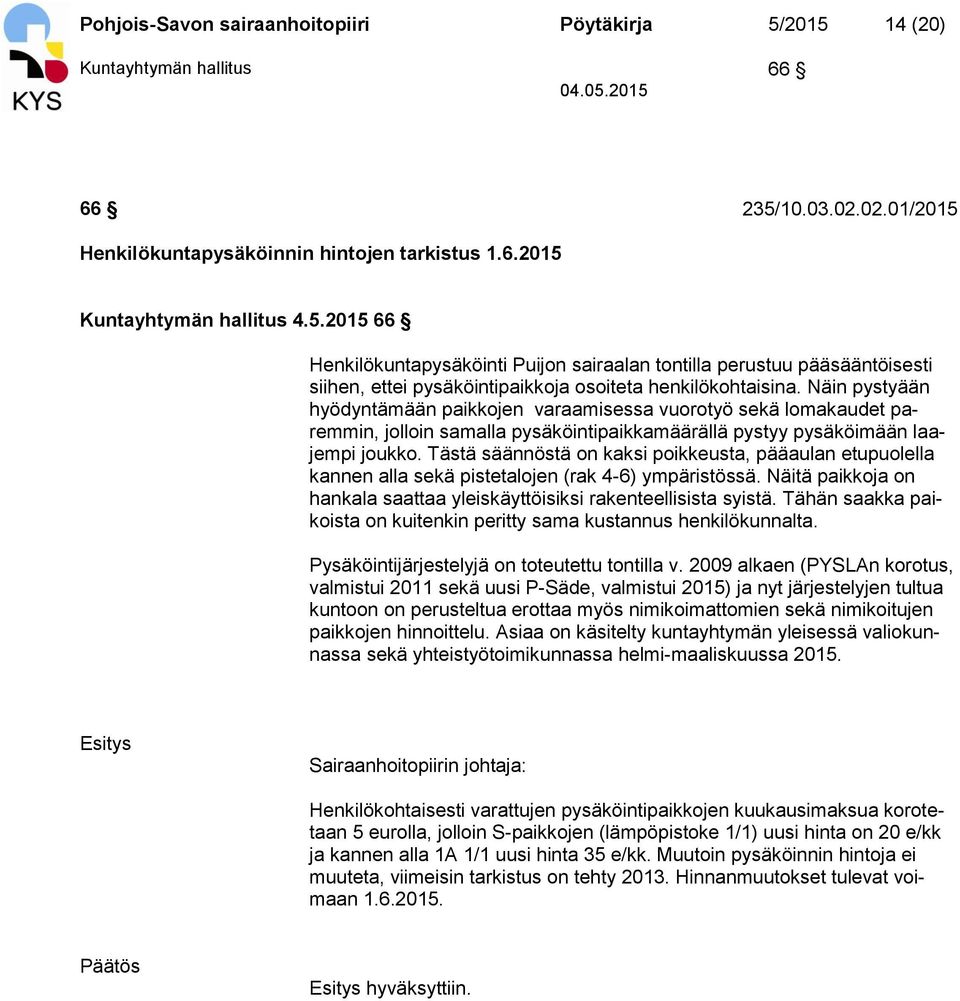 KYS

Pohjois-Savon sairaanhoitopiiri Pöytäkirja 5/2015 14 (20)

Kuntayhtymän hallitus 66 §

04.05.2015

66 § 235/10.03.02.02.01/2015

Henkilökuntapysäköinnin hintojen tarkistus 1.6.2015

Kuntayhtymän hallitus 4.5.2015 66 §

Henkilökuntapysäköinti Puijon sairaalan tontilla perustuu pääsääntöisesti siihen, ettei pysäköintipaikkoja osoiteta henkilökohtaisina. Näin pystyään hyödyntämään paikkojen varaamisessa vuorotyö sekä lomakaudet paremmin, jolloin samalla pysäköintipaikkamäärällä pystyy pysäköimään laajempi joukko. Tästä säännöstä on kaksi poikkeusta, pääaulan etupuolella kannen alla sekä pistetalojen (rak 4-6) ympäristössä. Näitä paikkoja on hankala saattaa yleiskäyttöisiksi rakenteellisista syistä. Tähän saakka paikoista on kuitenkin peritty sama kustannus henkilökunnalta.

Pysäköintijärjestelyjä on toteutettu tontilla v. 2009 alkaen (PYSLAn korotus, valmistui 2011 sekä uusi P-Säde, valmistui 2015) ja nyt järjestelyjen tultua kuntoon on perusteltua erottaa myös nimikoimattomien sekä nimikoitujen paikkojen hinnoittelu. Asiaa on käsitelty kuntayhtymän yleisessä valiokunnassa sekä yhteistyötoimikunnassa helmi-maaliskuussa 2015.

Esitys

Sairaanhoitopiirin johtaja:

Henkilökohtaisesti varattujen pysäköintipaikkojen kuukausimaksua korotetaan 5 eurolla, jolloin S-paikkojen (lämpöpistoke 1/1) uusi hinta on 20 e/kk ja kannen alla 1A 1/1 uusi hinta 35 e/kk. Muutoin pysäköinnin hintoja ei muuteta, viimeisin tarkistus on tehty 2013. Hinnanmuutokset tulevat voimaan 1.6.2015.

Päätös

Esitys hyväksyttiin.